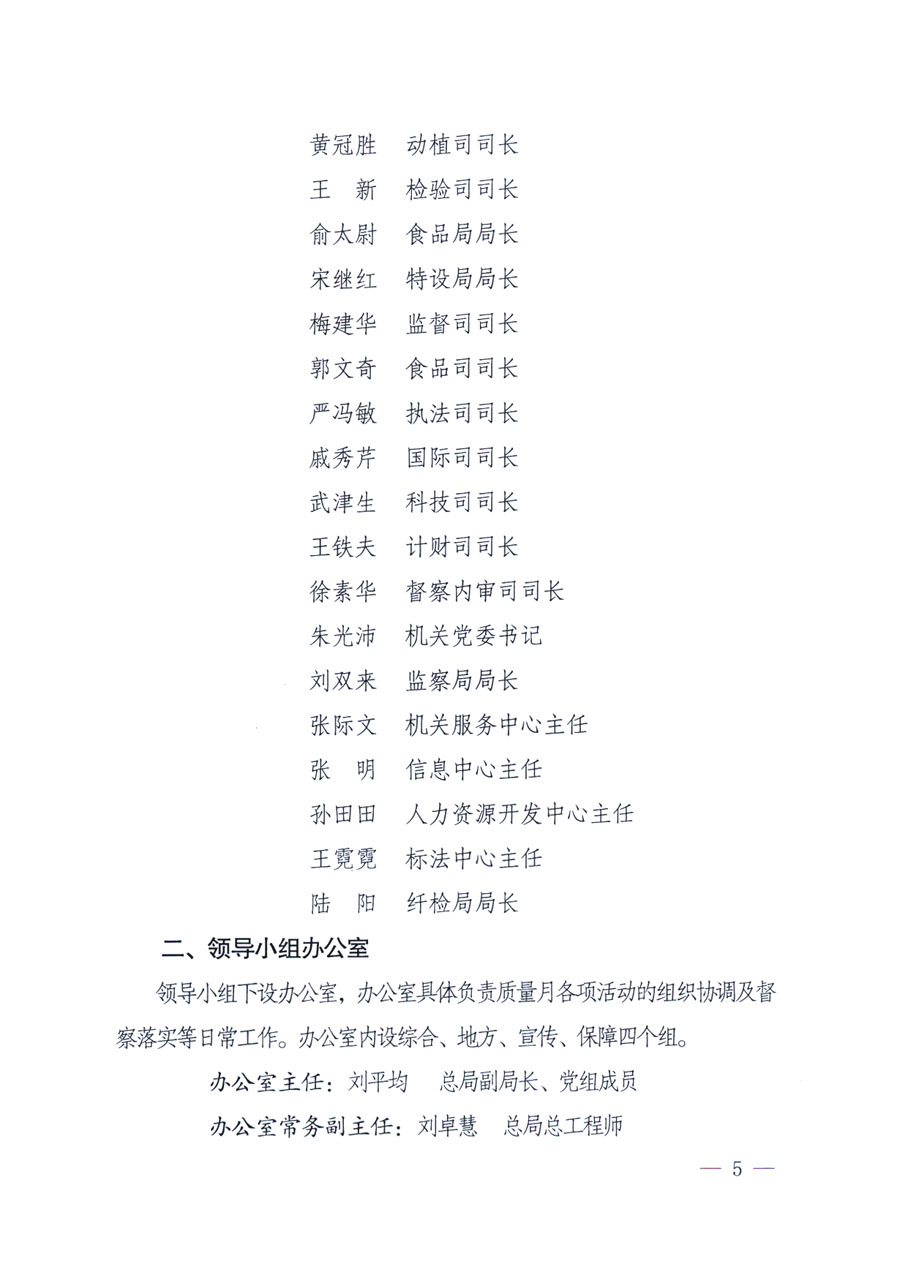 黄冠胜　动植司司长
王　新　检验司司长
俞太尉　食品局局长
宋继红　特设局局长
梅建华　监督司司长
郭文奇　食品司司长
严冯敏　执法司司长
戚秀芹　国际司司长
武津生　科技司司长
王铁夫　计财司司长
徐素华　督察内审司司长
朱光沛　机关党委书记
刘双来　监察局局长
张际文　机关服务中心主任
张　明　信息中心主任
孙田田　人力资源开发中心主任
王霓霓　标法中心主任
陆　阳　纤检局局长

二、领导小组办公室

领导小组下设办公室，办公室具体负责质量月各项活动的组织协调及督察落实等日常工作。办公室内设综合、地方、宣传、保障四个组。

办公室主任：刘平均　总局副局长、党组成员

办公室常务副主任：刘卓慧　总局总工程师

— 5 —